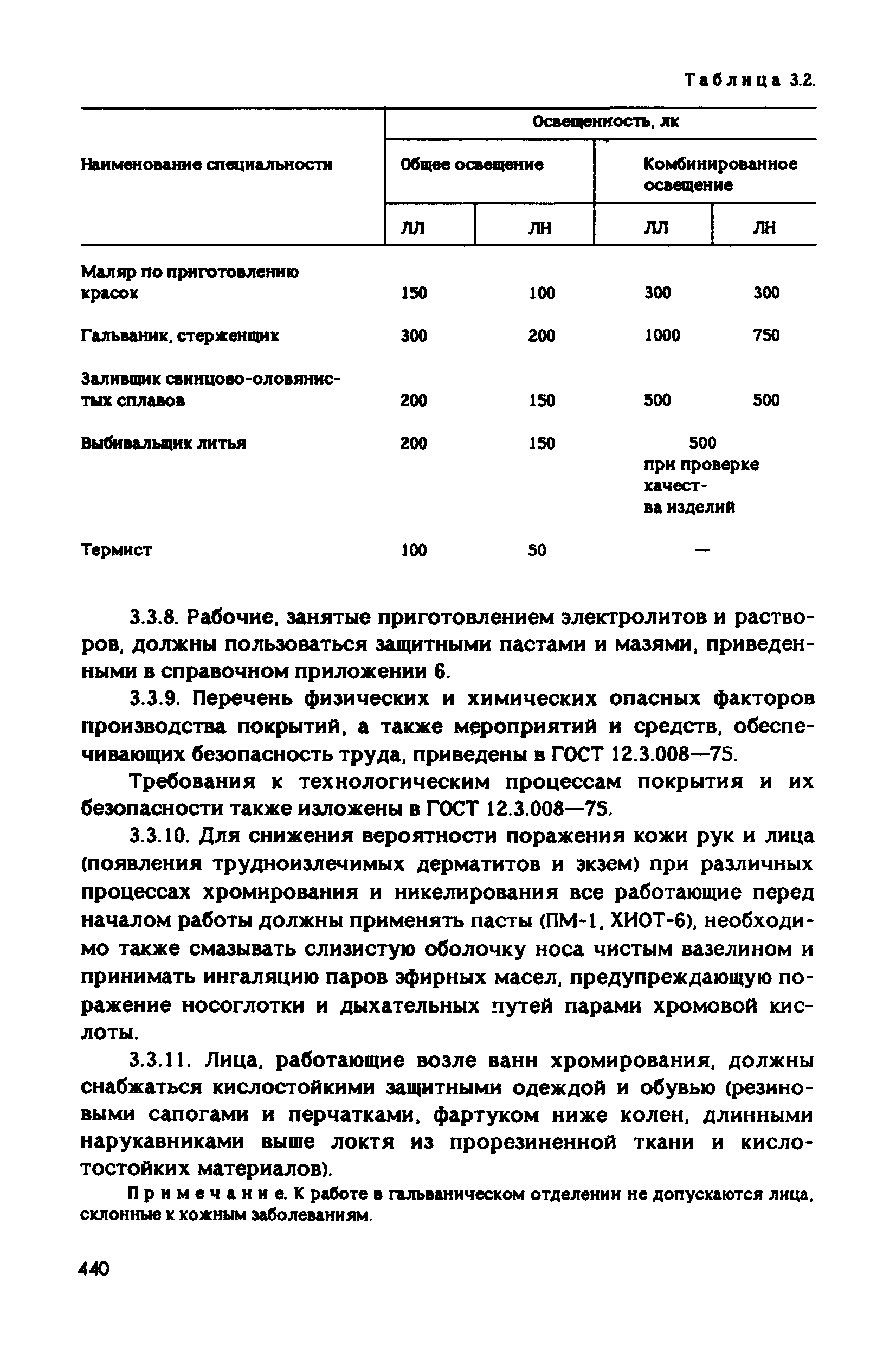 Таблица 3.2.

| Наименование специальности | Освещенность, лк | | | |
|---|---|---|---|---|
| | Общее освещение | | Комбинированное освещение | |
| | ЛЛ | ЛН | ЛЛ | ЛН |
| Маляр по приготовлению красок | 150 | 100 | 300 | 300 |
| Гальваник, стерженщик | 300 | 200 | 1000 | 750 |
| Заливщик свинцово-оловянистых сплавов | 200 | 150 | 500 | 500 |
| Выбивальщик литья | 200 | 150 | 500 при проверке качества изделий | |
| Термист | 100 | 50 | — | |

3.3.8. Рабочие, занятые приготовлением электролитов и растворов, должны пользоваться защитными пастами и мазями, приведенными в справочном приложении 6.

3.3.9. Перечень физических и химических опасных факторов производства покрытий, а также мероприятий и средств, обеспечивающих безопасность труда, приведены в ГОСТ 12.3.008—75.

Требования к технологическим процессам покрытия и их безопасности также изложены в ГОСТ 12.3.008—75.

3.3.10. Для снижения вероятности поражения кожи рук и лица (появления трудноизлечимых дерматитов и экзем) при различных процессах хромирования и никелирования все работающие перед началом работы должны применять пасты (ПМ-1, ХИОТ-6), необходимо также смазывать слизистую оболочку носа чистым вазелином и принимать ингаляцию паров эфирных масел, предупреждающую поражение носоглотки и дыхательных путей парами хромовой кислоты.

3.3.11. Лица, работающие возле ванн хромирования, должны снабжаться кислостойкими защитными одеждой и обувью (резиновыми сапогами и перчатками, фартуком ниже колен, длинными нарукавниками выше локтя из прорезиненной ткани и кислотостойких материалов).

Примечание. К работе в гальваническом отделении не допускаются лица, склонные к кожным заболеваниям.

440